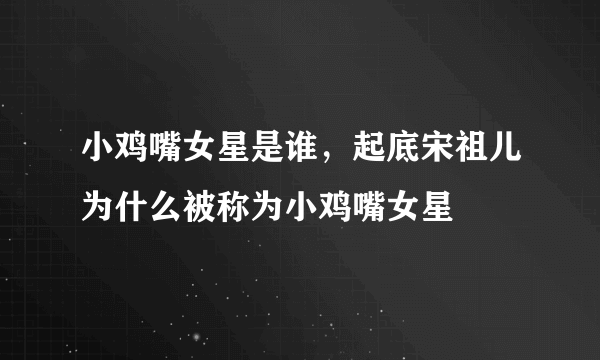 小鸡嘴女星是谁，起底宋祖儿为什么被称为小鸡嘴女星